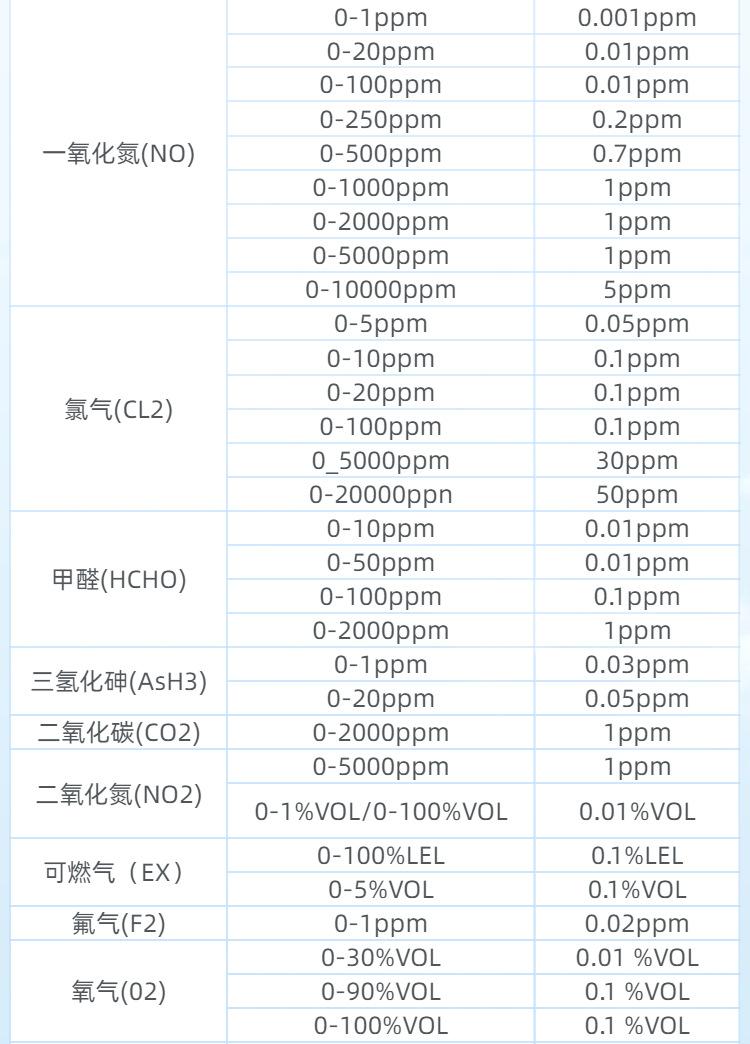 | 一氧化氮(NO) | 0-1ppm | 0.001ppm |
|---|---|---|
| | 0-20ppm | 0.01ppm |
| | 0-100ppm | 0.01ppm |
| | 0-250ppm | 0.2ppm |
| | 0-500ppm | 0.7ppm |
| | 0-1000ppm | 1ppm |
| | 0-2000ppm | 1ppm |
| | 0-5000ppm | 1ppm |
| | 0-10000ppm | 5ppm |
| 氯气(CL2) | 0-5ppm | 0.05ppm |
| | 0-10ppm | 0.1ppm |
| | 0-20ppm | 0.1ppm |
| | 0-100ppm | 0.1ppm |
| | 0_5000ppm | 30ppm |
| | 0-20000ppn | 50ppm |
| 甲醛(HCHO) | 0-10ppm | 0.01ppm |
| | 0-50ppm | 0.01ppm |
| | 0-100ppm | 0.1ppm |
| | 0-2000ppm | 1ppm |
| 三氢化砷(AsH3) | 0-1ppm | 0.03ppm |
| | 0-20ppm | 0.05ppm |
| 二氧化碳(CO2) | 0-2000ppm | 1ppm |
| 二氧化氮(NO2) | 0-5000ppm | 1ppm |
| | 0-1%VOL/0-100%VOL | 0.01%VOL |
| 可燃气（EX） | 0-100%LEL | 0.1%LEL |
| | 0-5%VOL | 0.1%VOL |
| 氟气(F2) | 0-1ppm | 0.02ppm |
| 氧气(02) | 0-30%VOL | 0.01 %VOL |
| | 0-90%VOL | 0.1 %VOL |
| | 0-100%VOL | 0.1 %VOL |